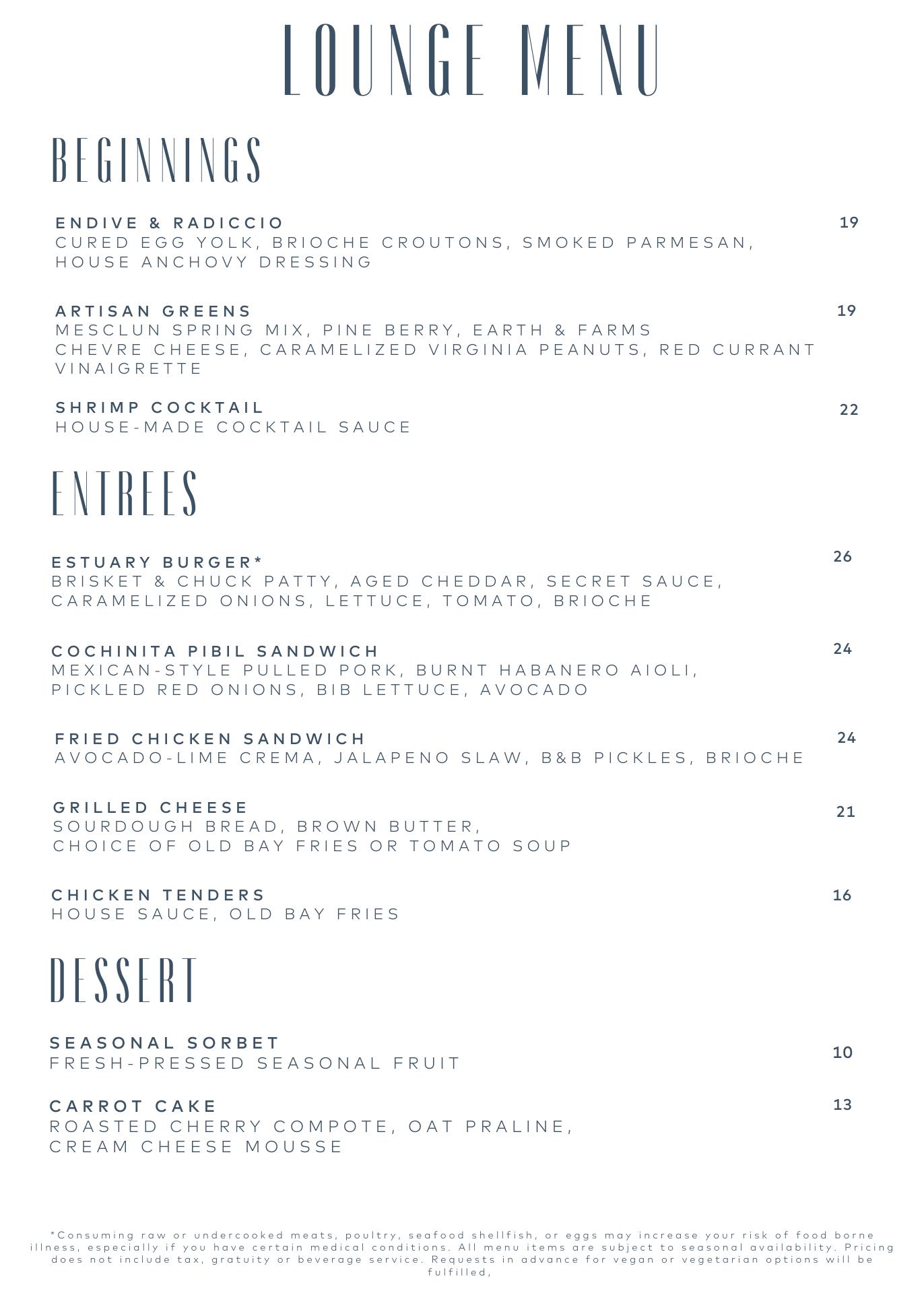 LOUNGE MENU

BEGINNINGS

ENDIVE & RADICCIO
19
CURED EGG YOLK, BRIOCHE CROUTONS, SMOKED PARMESAN, HOUSE ANCHOVY DRESSING

ARTISAN GREENS
19
MESCLUN SPRING MIX, PINE BERRY, EARTH & FARMS
CHEVRE CHEESE, CARAMELIZED VIRGINIA PEANUTS, RED CURRANT VINAIGRETTE

SHRIMP COCKTAIL
22
HOUSE-MADE COCKTAIL SAUCE

ENTREES

ESTUARY BURGER*
26
BRISKET & CHUCK PATTY, AGED CHEDDAR, SECRET SAUCE, CARAMELIZED ONIONS, LETTUCE, TOMATO, BRIOCHE

COCHINITA PIBIL SANDWICH
24
MEXICAN-STYLE PULLED PORK, BURNT HABANERO AIOLI, PICKLED RED ONIONS, BIB LETTUCE, AVOCADO

FRIED CHICKEN SANDWICH
24
AVOCADO-LIME CREMA, JALAPENO SLAW, B&B PICKLES, BRIOCHE

GRILLED CHEESE
21
SOURDOUGH BREAD, BROWN BUTTER,
CHOICE OF OLD BAY FRIES OR TOMATO SOUP

CHICKEN TENDERS
16
HOUSE SAUCE, OLD BAY FRIES

DESSERT

SEASONAL SORBET
10
FRESH-PRESSED SEASONAL FRUIT

CARROT CAKE
13
ROASTED CHERRY COMPOTE, OAT PRALINE,
CREAM CHEESE MOUSSE

*Consuming raw or undercooked meats, poultry, seafood shellfish, or eggs may increase your risk of food borne illness, especially if you have certain medical conditions. All menu items are subject to seasonal availability. Pricing does not include tax, gratuity or beverage service. Requests in advance for vegan or vegetarian options will be fulfilled,